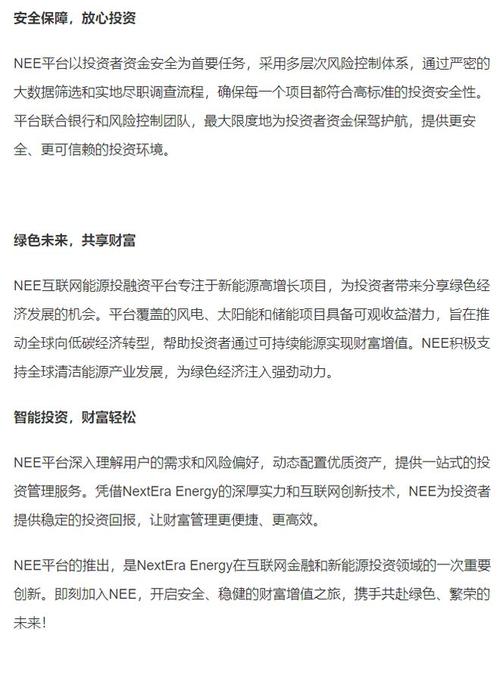 安全保障，放心投资

NEE平台以投资者资金安全为首要任务，采用多层次风险控制体系，通过严密的大数据筛选和实地尽职调查流程，确保每一个项目都符合高标准的投资安全性。平台联合银行和风险控制团队，最大限度地为投资者资金保驾护航，提供更安全、更可信赖的投资环境。

绿色未来，共享财富

NEE互联网能源投融资平台专注于新能源高增长项目，为投资者带来分享绿色经济发展的机会。平台覆盖的风电、太阳能和储能项目具备可观收益潜力，旨在推动全球向低碳经济转型，帮助投资者通过可持续能源实现财富增值。NEE积极支持全球清洁能源产业发展，为绿色经济注入强劲动力。

智能投资，财富轻松

NEE平台深入理解用户的需求和风险偏好，动态配置优质资产，提供一站式的投资管理服务。凭借NextEra Energy的深厚实力和互联网创新技术，NEE为投资者提供稳定的投资回报，让财富管理更便捷、更高效。

NEE平台的推出，是NextEra Energy在互联网金融和新能源投资领域的一次重要创新。即刻加入NEE，开启安全、稳健的财富增值之旅，携手共赴绿色、繁荣的未来！